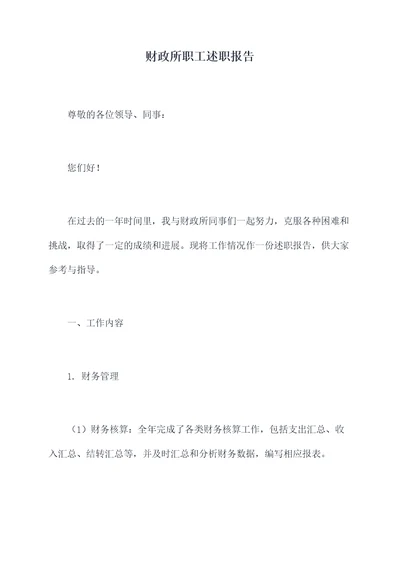 财政所职工述职报告

尊敬的各位领导、同事：

您们好！

在过去的一年时间里，我与财政所同事们一起努力，克服各种困难和挑战，取得了一定的成绩和进展。现将工作情况作一份述职报告，供大家参考与指导。

一、工作内容

1. 财务管理

（1）财务核算：全年完成了各类财务核算工作，包括支出汇总、收入汇总、结转汇总等，并及时汇总和分析财务数据，编写相应报表。